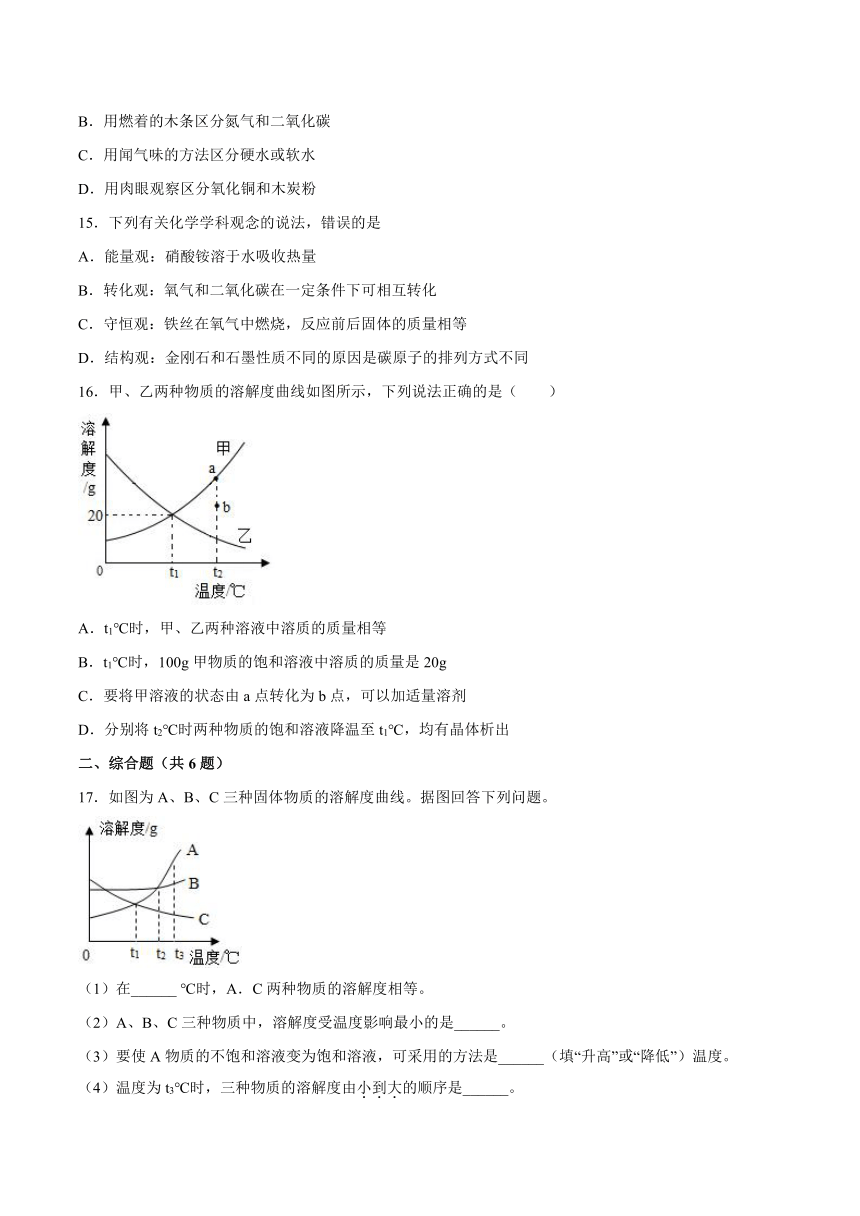 B．用燃着的木条区分氮气和二氧化碳

C．用闻气味的方法区分硬水或软水

D．用肉眼观察区分氧化铜和木炭粉

15．下列有关化学学科观念的说法，错误的是

A．能量观：硝酸铵溶于水吸收热量

B．转化观：氧气和二氧化碳在一定条件下可相互转化

C．守恒观：铁丝在氧气中燃烧，反应前后固体的质量相等

D．结构观：金刚石和石墨性质不同的原因是碳原子的排列方式不同

16．甲、乙两种物质的溶解度曲线如图所示，下列说法正确的是（　　）

溶解度/g

甲

a

b

20

乙

0

$t_1$

$t_2$

温度/℃

A．$t_1$℃时，甲、乙两种溶液中溶质的质量相等

B．$t_1$℃时，100g 甲物质的饱和溶液中溶质的质量是 20g

C．要将甲溶液的状态由 a 点转化为 b 点，可以加适量溶剂

D．分别将 $t_2$℃时两种物质的饱和溶液降温至 $t_1$℃，均有晶体析出

二、综合题（共 6 题）

17．如图为 A、B、C 三种固体物质的溶解度曲线。据图回答下列问题。

溶解度/g

A

B

C

0

$t_1$

$t_2$

$t_3$

温度/℃

（1）在______℃时，A．C 两种物质的溶解度相等。

（2）A、B、C 三种物质中，溶解度受温度影响最小的是______。

（3）要使 A 物质的不饱和溶液变为饱和溶液，可采用的方法是______（填“升高”或“降低”）温度。

（4）温度为 $t_3$℃时，三种物质的溶解度由小到大的顺序是______。